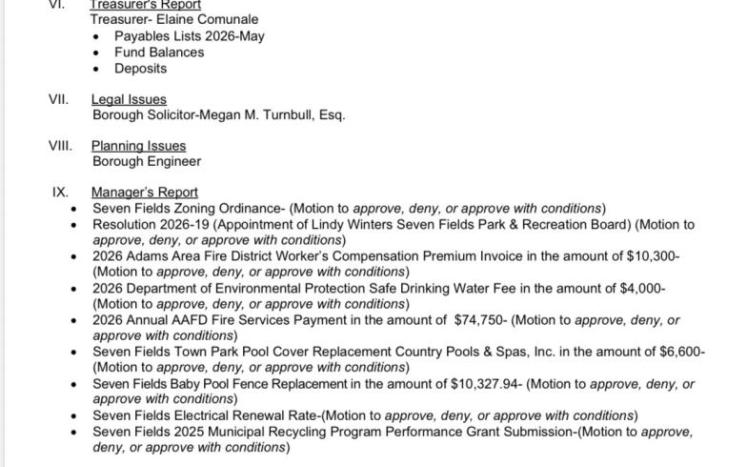 VI. Treasurer's Report
Treasurer- Elaine Comunale
• Payables Lists 2026-May
• Fund Balances
• Deposits

VII. Legal Issues
Borough Solicitor-Megan M. Turnbull, Esq.

VIII. Planning Issues
Borough Engineer

IX. Manager's Report
• Seven Fields Zoning Ordinance- (Motion to approve, deny, or approve with conditions)
• Resolution 2026-19 (Appointment of Lindy Winters Seven Fields Park & Recreation Board) (Motion to approve, deny, or approve with conditions)
• 2026 Adams Area Fire District Worker's Compensation Premium Invoice in the amount of $10,300- (Motion to approve, deny, or approve with conditions)
• 2026 Department of Environmental Protection Safe Drinking Water Fee in the amount of $4,000- (Motion to approve, deny, or approve with conditions)
• 2026 Annual AAFD Fire Services Payment in the amount of $74,750- (Motion to approve, deny, or approve with conditions)
• Seven Fields Town Park Pool Cover Replacement Country Pools & Spas, Inc. in the amount of $6,600- (Motion to approve, deny, or approve with conditions)
• Seven Fields Baby Pool Fence Replacement in the amount of $10,327.94- (Motion to approve, deny, or approve with conditions)
• Seven Fields Electrical Renewal Rate-(Motion to approve, deny, or approve with conditions)
• Seven Fields 2025 Municipal Recycling Program Performance Grant Submission-(Motion to approve, deny, or approve with conditions)